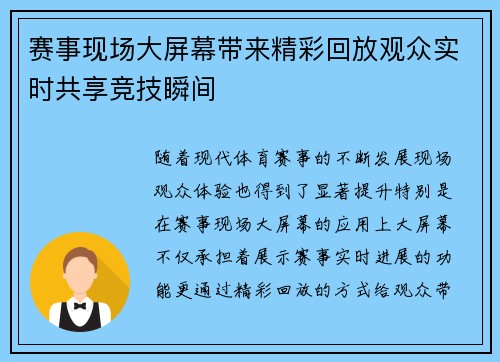 赛事现场大屏幕带来精彩回放观众实时共享竞技瞬间

随着现代体育赛事的不断发展现场观众体验也得到了显著提升特别是在赛事现场大屏幕的应用上大屏幕不仅承担着展示赛事实时进展的功能更通过精彩回放的方式给观众带